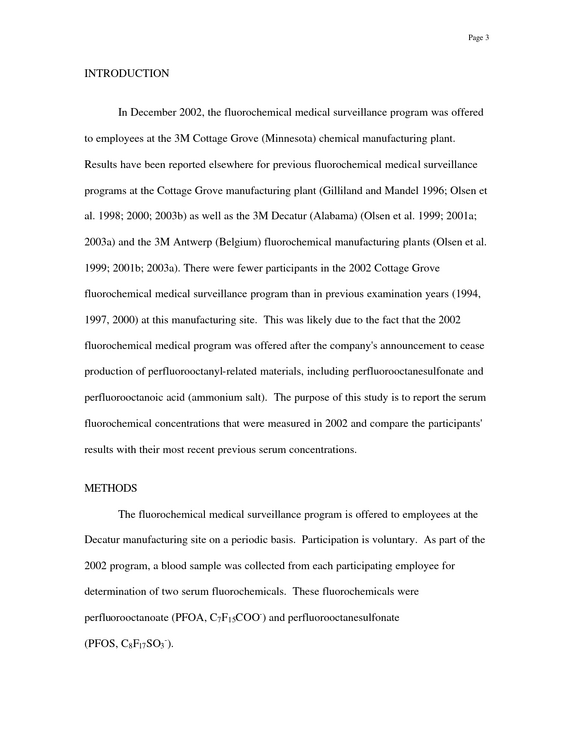 Page 3

INTRODUCTION

In December 2002, the fluorochemical medical surveillance program was offered to employees at the 3M Cottage Grove (Minnesota) chemical manufacturing plant. Results have been reported elsewhere for previous fluorochemical medical surveillance programs at the Cottage Grove manufacturing plant (Gilliland and Mandel 1996; Olsen et al. 1998; 2000; 2003b) as well as the 3M Decatur (Alabama) (Olsen et al. 1999; 2001a; 2003a) and the 3M Antwerp (Belgium) fluorochemical manufacturing plants (Olsen et al. 1999; 2001b; 2003a). There were fewer participants in the 2002 Cottage Grove fluorochemical medical surveillance program than in previous examination years (1994, 1997, 2000) at this manufacturing site. This was likely due to the fact that the 2002 fluorochemical medical program was offered after the company's announcement to cease production of perfluorooctanyl-related materials, including perfluorooctanesulfonate and perfluorooctanoic acid (ammonium salt). The purpose of this study is to report the serum fluorochemical concentrations that were measured in 2002 and compare the participants' results with their most recent previous serum concentrations.

METHODS

The fluorochemical medical surveillance program is offered to employees at the Decatur manufacturing site on a periodic basis. Participation is voluntary. As part of the 2002 program, a blood sample was collected from each participating employee for determination of two serum fluorochemicals. These fluorochemicals were perfluorooctanoate (PFOA, $C_7F_{15}COO^-$) and perfluorooctanesulfonate (PFOS, $C_8F_{17}SO_3^-$).